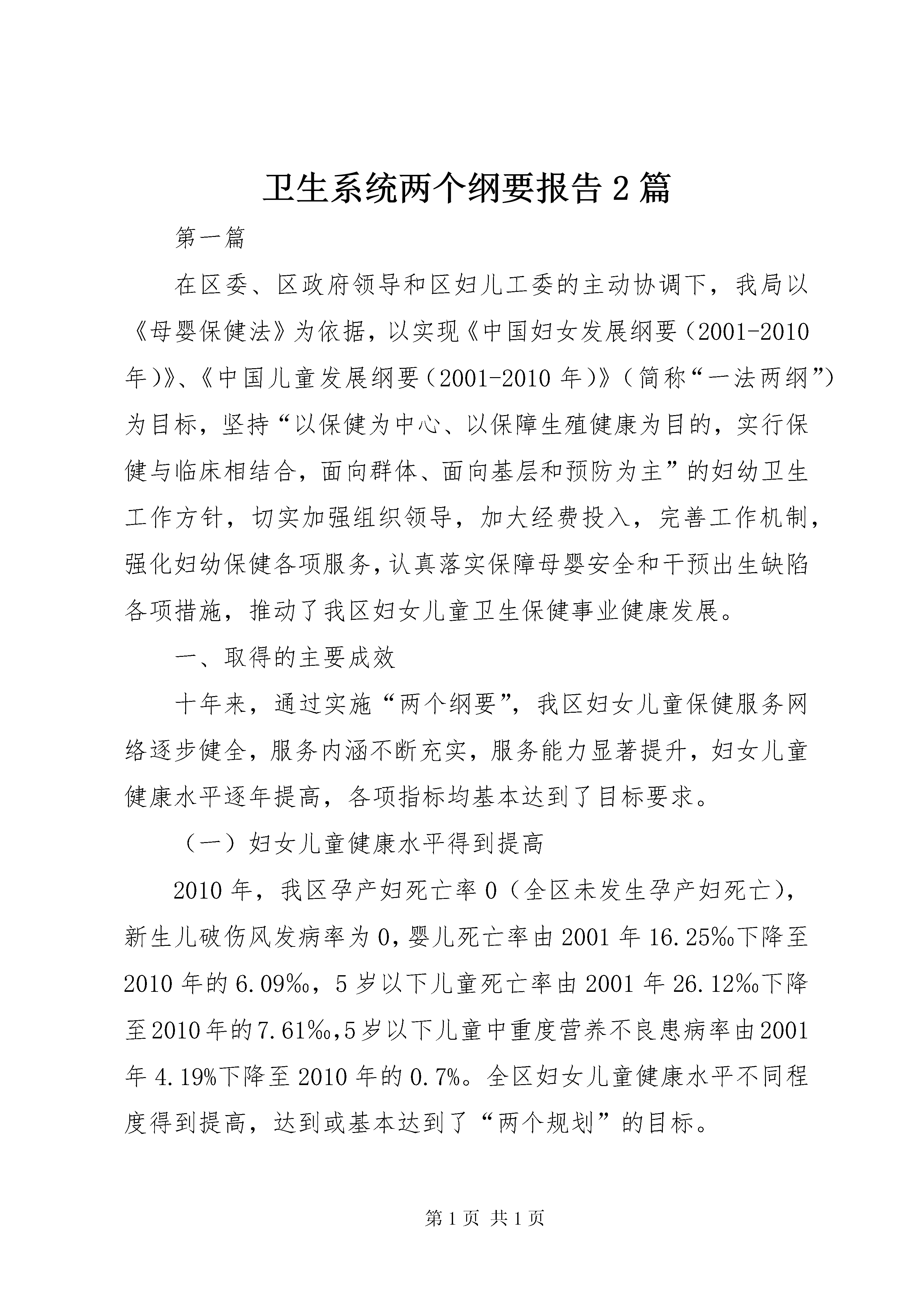 卫生系统两个纲要报告2篇

第一篇

在区委、区政府领导和区妇儿工委的主动协调下，我局以《母婴保健法》为依据，以实现《中国妇女发展纲要（2001-2010年）》、《中国儿童发展纲要（2001-2010年）》（简称“一法两纲”）为目标，坚持“以保健为中心、以保障生殖健康为目的，实行保健与临床相结合，面向群体、面向基层和预防为主”的妇幼卫生工作方针，切实加强组织领导，加大经费投入，完善工作机制，强化妇幼保健各项服务，认真落实保障母婴安全和干预出生缺陷各项措施，推动了我区妇女儿童卫生保健事业健康发展。

一、取得的主要成效

十年来，通过实施“两个纲要”，我区妇女儿童保健服务网络逐步健全，服务内涵不断充实，服务能力显著提升，妇女儿童健康水平逐年提高，各项指标均基本达到了目标要求。

（一）妇女儿童健康水平得到提高

2010年，我区孕产妇死亡率0（全区未发生孕产妇死亡），新生儿破伤风发病率为0，婴儿死亡率由2001年16.25‰下降至2010年的6.09‰，5岁以下儿童死亡率由2001年26.12‰下降至2010年的7.61‰，5岁以下儿童中重度营养不良患病率由2001年4.19%下降至2010年的0.7%。全区妇女儿童健康水平不同程度得到提高，达到或基本达到了“两个规划”的目标。

第1页 共1页